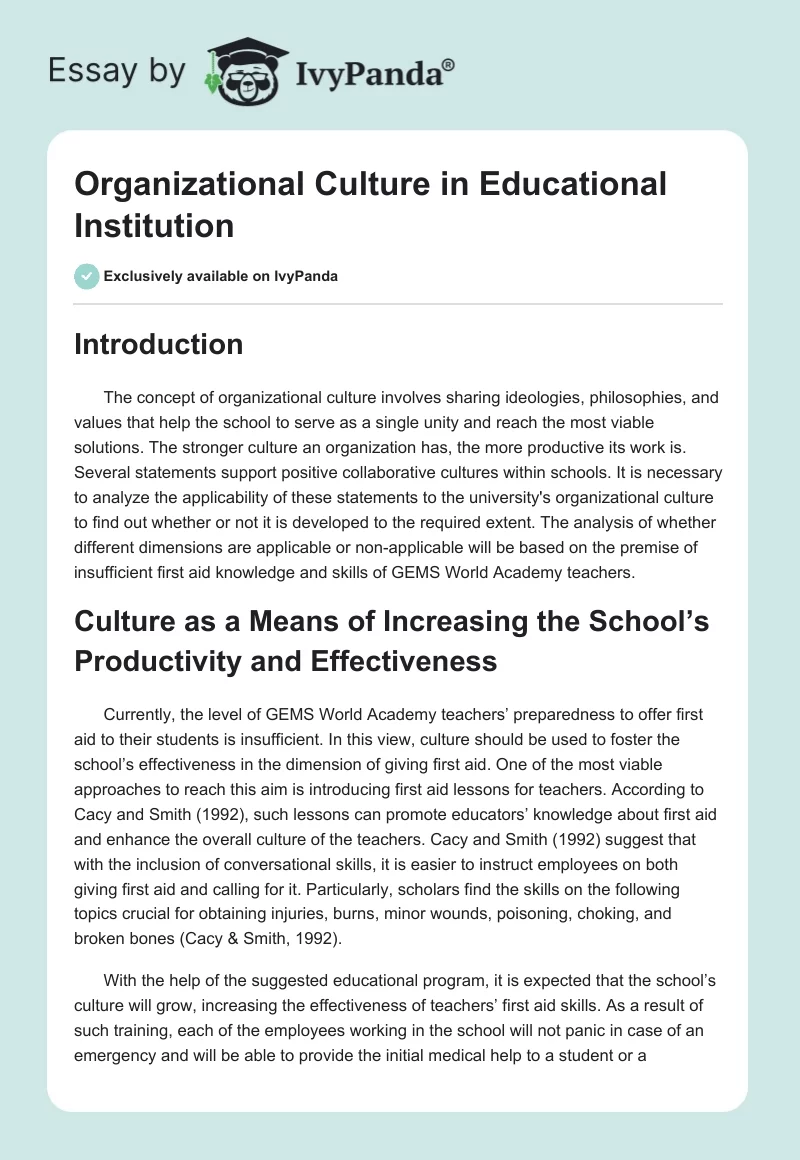 Essay by IvyPanda®

Organizational Culture in Educational Institution

Exclusively available on IvyPanda

Introduction

The concept of organizational culture involves sharing ideologies, philosophies, and values that help the school to serve as a single unity and reach the most viable solutions. The stronger culture an organization has, the more productive its work is. Several statements support positive collaborative cultures within schools. It is necessary to analyze the applicability of these statements to the university's organizational culture to find out whether or not it is developed to the required extent. The analysis of whether different dimensions are applicable or non-applicable will be based on the premise of insufficient first aid knowledge and skills of GEMS World Academy teachers.

Culture as a Means of Increasing the School's Productivity and Effectiveness

Currently, the level of GEMS World Academy teachers' preparedness to offer first aid to their students is insufficient. In this view, culture should be used to foster the school's effectiveness in the dimension of giving first aid. One of the most viable approaches to reach this aim is introducing first aid lessons for teachers. According to Cacy and Smith (1992), such lessons can promote educators' knowledge about first aid and enhance the overall culture of the teachers. Cacy and Smith (1992) suggest that with the inclusion of conversational skills, it is easier to instruct employees on both giving first aid and calling for it. Particularly, scholars find the skills on the following topics crucial for obtaining injuries, burns, minor wounds, poisoning, choking, and broken bones (Cacy & Smith, 1992).

With the help of the suggested educational program, it is expected that the school's culture will grow, increasing the effectiveness of teachers' first aid skills. As a result of such training, each of the employees working in the school will not panic in case of an emergency and will be able to provide the initial medical help to a student or a